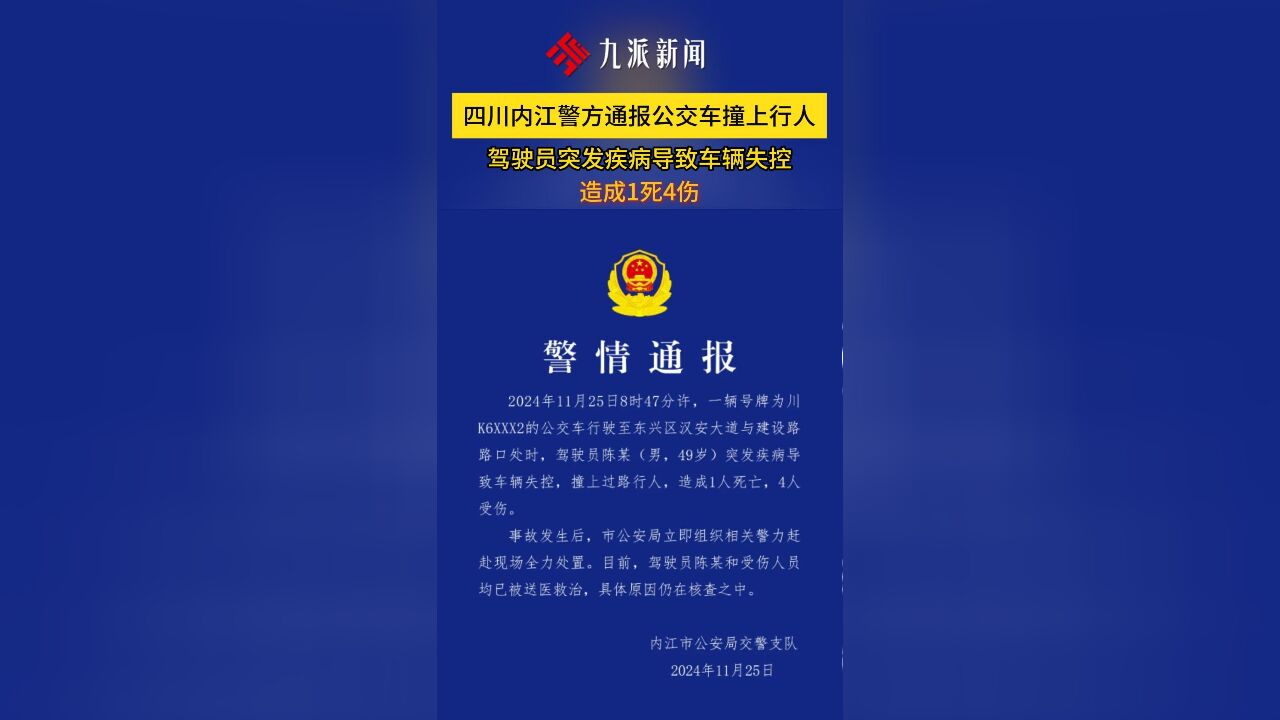 九派新闻

四川内江警方通报公交车撞上行人

驾驶员突发疾病导致车辆失控

造成1死4伤

警情通报

2024年11月25日8时47分许，一辆号牌为川K6XXX2的公交车行驶至东兴区汉安大道与建设路路口处时，驾驶员陈某（男，49岁）突发疾病导致车辆失控，撞上过路行人，造成1人死亡，4人受伤。

事故发生后，市公安局立即组织相关警力赶赴现场全力处置。目前，驾驶员陈某和受伤人员均已被送医救治，具体原因仍在核查之中。

内江市公安局交警支队
2024年11月25日